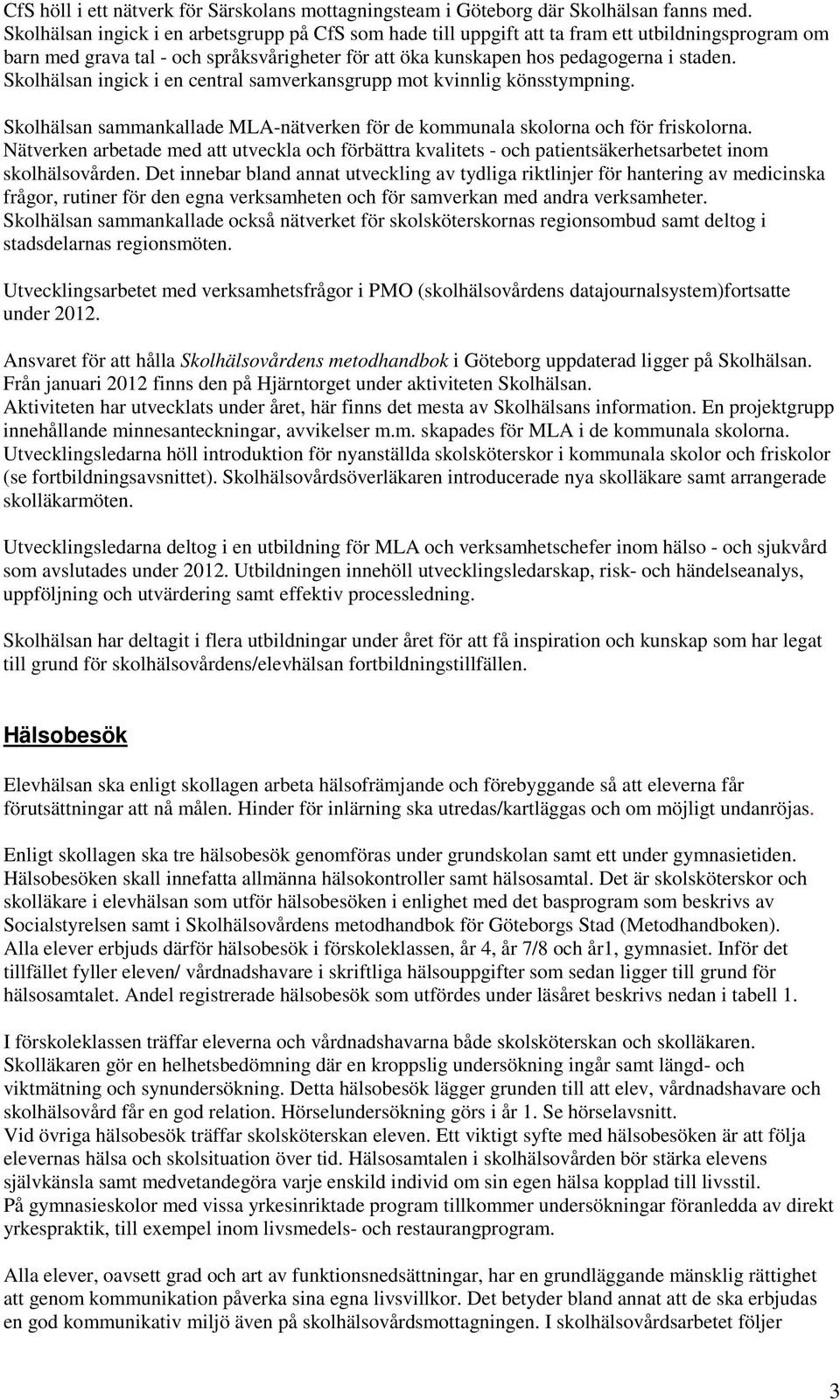 CfS höll i ett nätverk för Särskolans mottagningsteam i Göteborg där Skolhälsan fanns med. Skolhälsan ingick i en arbetsgrupp på CfS som hade till uppgift att ta fram ett utbildningsprogram om barn med grava tal - och språksvårigheter för att öka kunskapen hos pedagogerna i staden. Skolhälsan ingick i en central samverkansgrupp mot kvinnlig könsstympning.

Skolhälsan sammankallade MLA-nätverken för de kommunala skolorna och för friskolorna. Nätverken arbetade med att utveckla och förbättra kvalitets - och patientsäkerhetsarbetet inom skolhälsovården. Det innebar bland annat utveckling av tydliga riktlinjer för hantering av medicinska frågor, rutiner för den egna verksamheten och för samverkan med andra verksamheter. Skolhälsan sammankallade också nätverket för skolsköterskornas regionsombud samt deltog i stadsdelarnas regionsmöten.

Utvecklingsarbetet med verksamhetsfrågor i PMO (skolhälsovårdens datajournalsystem)fortsatte under 2012.

Ansvaret för att hålla Skolhälsovårdens metodhandbok i Göteborg uppdaterad ligger på Skolhälsan. Från januari 2012 finns den på Hjärntorget under aktiviteten Skolhälsan. Aktiviteten har utvecklats under året, här finns det mesta av Skolhälsans information. En projektgrupp innehållande minnesanteckningar, avvikelser m.m. skapades för MLA i de kommunala skolorna. Utvecklingsledarna höll introduktion för nyanställda skolsköterskor i kommunala skolor och friskolor (se fortbildningsavsnittet). Skolhälsovårdsöverläkaren introducerade nya skolläkare samt arrangerade skolläkarmöten.

Utvecklingsledarna deltog i en utbildning för MLA och verksamhetschefer inom hälso - och sjukvård som avslutades under 2012. Utbildningen innehöll utvecklingsledarskap, risk- och händelseanalys, uppföljning och utvärdering samt effektiv processledning.

Skolhälsan har deltagit i flera utbildningar under året för att få inspiration och kunskap som har legat till grund för skolhälsovårdens/elevhälsan fortbildningstillfällen.

Hälsobesök

Elevhälsan ska enligt skollagen arbeta hälsofrämjande och förebyggande så att eleverna får förutsättningar att nå målen. Hinder för inlärning ska utredas/kartläggas och om möjligt undanröjas.

Enligt skollagen ska tre hälsobesök genomföras under grundskolan samt ett under gymnasietiden. Hälsobesöken skall innefatta allmänna hälsokontroller samt hälsosamtal. Det är skolsköterskor och skolläkare i elevhälsan som utför hälsobesöken i enlighet med det basprogram som beskrivs av Socialstyrelsen samt i Skolhälsovårdens metodhandbok för Göteborgs Stad (Metodhandboken). Alla elever erbjuds därför hälsobesök i förskoleklassen, år 4, år 7/8 och år1, gymnasiet. Inför det tillfället fyller eleven/ vårdnadshavare i skriftliga hälsouppgifter som sedan ligger till grund för hälsosamtalet. Andel registrerade hälsobesök som utfördes under läsåret beskrivs nedan i tabell 1.

I förskoleklassen träffar eleverna och vårdnadshavarna både skolsköterskan och skolläkaren. Skolläkaren gör en helhetsbedömning där en kroppslig undersökning ingår samt längd- och viktmätning och synundersökning. Detta hälsobesök lägger grunden till att elev, vårdnadshavare och skolhälsovård får en god relation. Hörselundersökning görs i år 1. Se hörselavsnitt. Vid övriga hälsobesök träffar skolsköterskan eleven. Ett viktigt syfte med hälsobesöken är att följa elevernas hälsa och skolsituation över tid. Hälsosamtalen i skolhälsovården bör stärka elevens självkänsla samt medvetandegöra varje enskild individ om sin egen hälsa kopplad till livsstil. På gymnasieskolor med vissa yrkesinriktade program tillkommer undersökningar föranledda av direkt yrkespraktik, till exempel inom livsmedels- och restaurangprogram.

Alla elever, oavsett grad och art av funktionsnedsättningar, har en grundläggande mänsklig rättighet att genom kommunikation påverka sina egna livsvillkor. Det betyder bland annat att de ska erbjudas en god kommunikativ miljö även på skolhälsovårdsmottagningen. I skolhälsovårdsarbetet följer

3